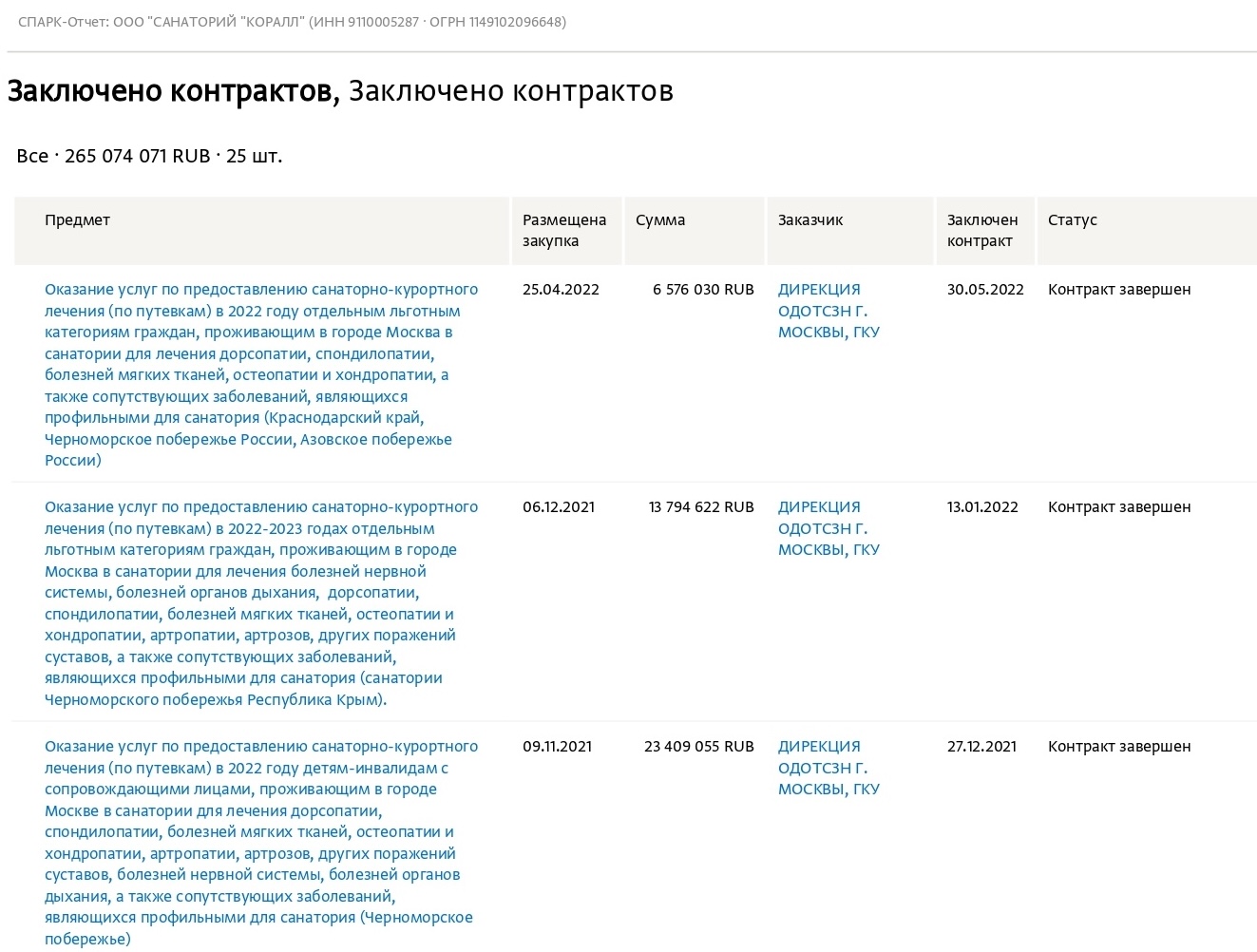 СПАРК-Отчет: ООО "САНАТОРИЙ "КОРАЛЛ" (ИНН 9110005287 · ОГРН 1149102096648)

Заключено контрактов, Заключено контрактов

Все · 265 074 071 RUB · 25 шт.

| Предмет | Размещена закупка | Сумма | Заказчик | Заключен контракт | Статус |
|---|---|---|---|---|---|
| Оказание услуг по предоставлению санаторно-курортного лечения (по путевкам) в 2022 году отдельным льготным категориям граждан, проживающим в городе Москва в санатории для лечения дорсопатии, спондилопатии, болезней мягких тканей, остеопатии и хондропатии, а также сопутствующих заболеваний, являющихся профильными для санатория (Краснодарский край, Черноморское побережье России, Азовское побережье России) | 25.04.2022 | 6 576 030 RUB | ДИРЕКЦИЯ ОДОТСЗН Г. МОСКВЫ, ГКУ | 30.05.2022 | Контракт завершен |
| Оказание услуг по предоставлению санаторно-курортного лечения (по путевкам) в 2022-2023 годах отдельным льготным категориям граждан, проживающим в городе Москва в санатории для лечения болезней нервной системы, болезней органов дыхания, дорсопатии, спондилопатии, болезней мягких тканей, остеопатии и хондропатии, артропатии, артрозов, других поражений суставов, а также сопутствующих заболеваний, являющихся профильными для санатория (санатории Черноморского побережья Республика Крым). | 06.12.2021 | 13 794 622 RUB | ДИРЕКЦИЯ ОДОТСЗН Г. МОСКВЫ, ГКУ | 13.01.2022 | Контракт завершен |
| Оказание услуг по предоставлению санаторно-курортного лечения (по путевкам) в 2022 году детям-инвалидам с сопровождающими лицами, проживающим в городе Москве в санатории для лечения дорсопатии, спондилопатии, болезней мягких тканей, остеопатии и хондропатии, артропатии, артрозов, других поражений суставов, болезней нервной системы, болезней органов дыхания, а также сопутствующих заболеваний, являющихся профильными для санатория (Черноморское побережье) | 09.11.2021 | 23 409 055 RUB | ДИРЕКЦИЯ ОДОТСЗН Г. МОСКВЫ, ГКУ | 27.12.2021 | Контракт завершен |